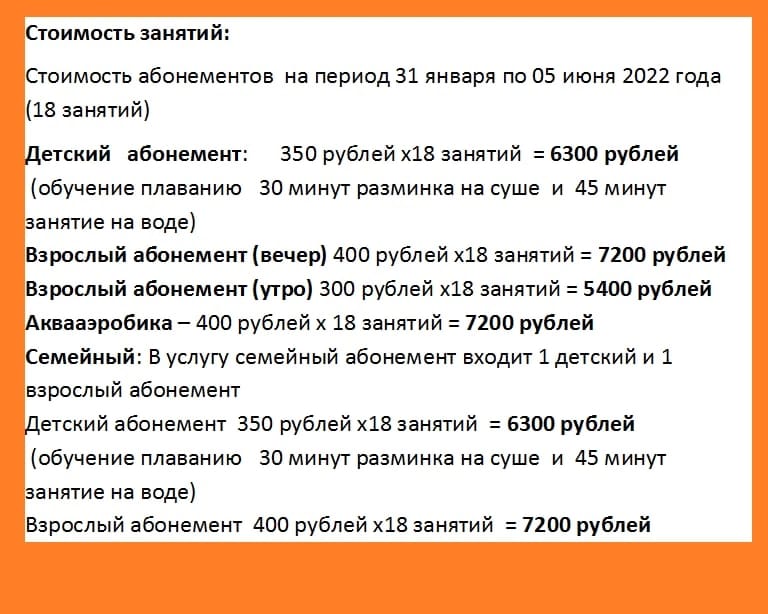 Стоимость занятий:

Стоимость абонементов на период 31 января по 05 июня 2022 года (18 занятий)

Детский абонемент: 350 рублей х18 занятий = 6300 рублей (обучение плаванию 30 минут разминка на суше и 45 минут занятие на воде)

Взрослый абонемент (вечер) 400 рублей х18 занятий = 7200 рублей

Взрослый абонемент (утро) 300 рублей х18 занятий = 5400 рублей

Аквааэробика – 400 рублей х 18 занятий = 7200 рублей

Семейный: В услугу семейный абонемент входит 1 детский и 1 взрослый абонемент

Детский абонемент 350 рублей х18 занятий = 6300 рублей (обучение плаванию 30 минут разминка на суше и 45 минут занятие на воде)

Взрослый абонемент 400 рублей х18 занятий = 7200 рублей